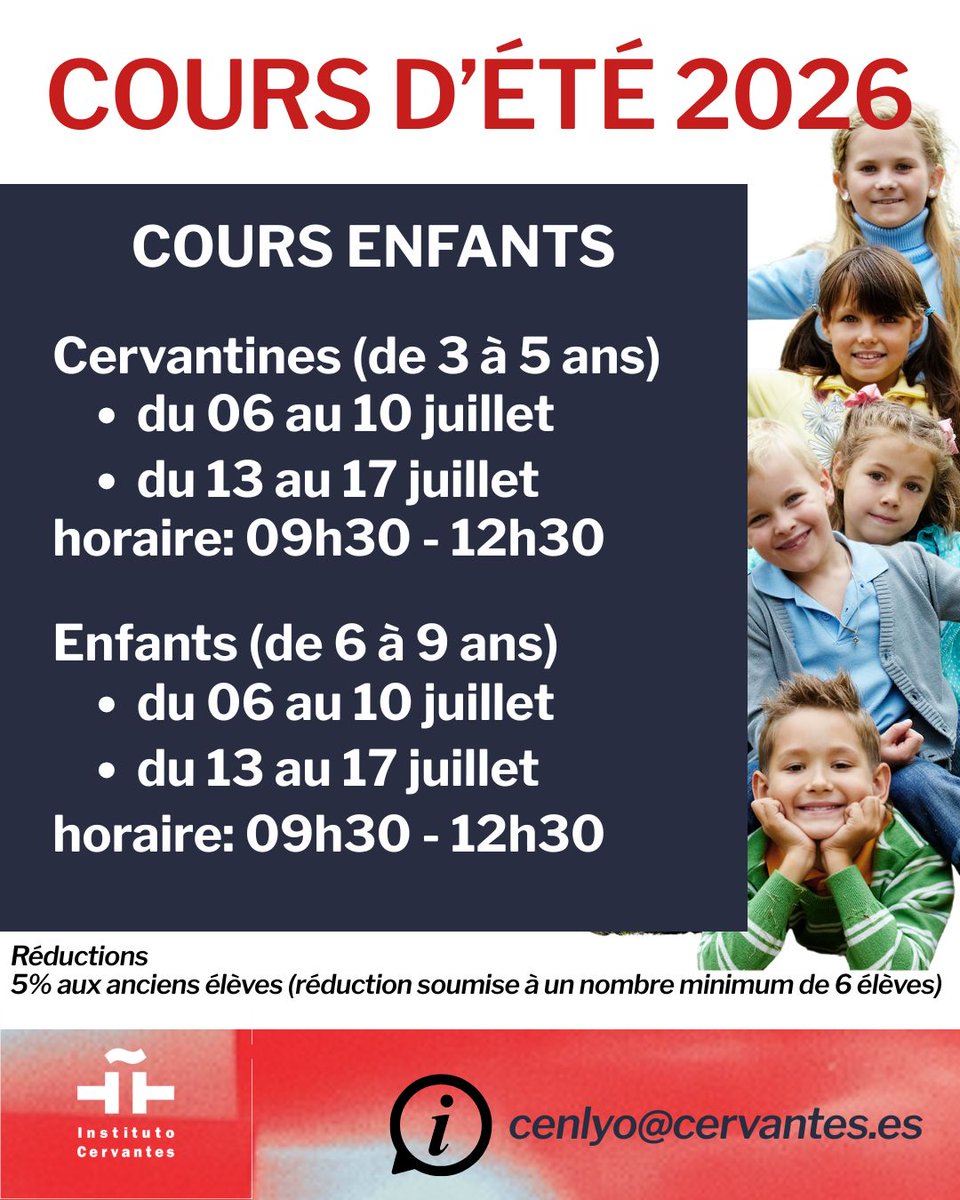 COURS D'ÉTÉ 2026

COURS ENFANTS

Cervantines (de 3 à 5 ans)
• du 06 au 10 juillet
• du 13 au 17 juillet
horaire: 09h30 - 12h30

Enfants (de 6 à 9 ans)
• du 06 au 10 juillet
• du 13 au 17 juillet
horaire: 09h30 - 12h30

Réductions
5% aux anciens élèves (réduction soumise à un nombre minimum de 6 élèves)

Instituto Cervantes

i cenlyo@cervantes.es